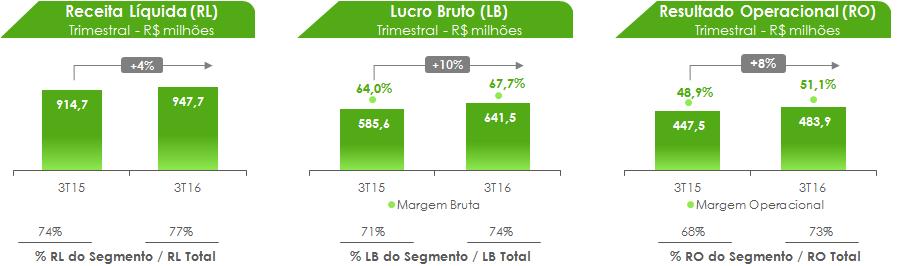 Receita Líquida (RL)
Trimestral - R$ milhões

+4%

914,7
947,7

3T15
3T16

74%
77%

% RL do Segmento / RL Total

Lucro Bruto (LB)
Trimestral - R$ milhões

+10%

64,0%
67,7%

585,6
641,5

3T15
3T16

Margem Bruta

71%
74%

% LB do Segmento / LB Total

Resultado Operacional (RO)
Trimestral - R$ milhões

+8%

48,9%
51,1%

447,5
483,9

3T15
3T16

Margem Operacional

68%
73%

% RO do Segmento / RO Total